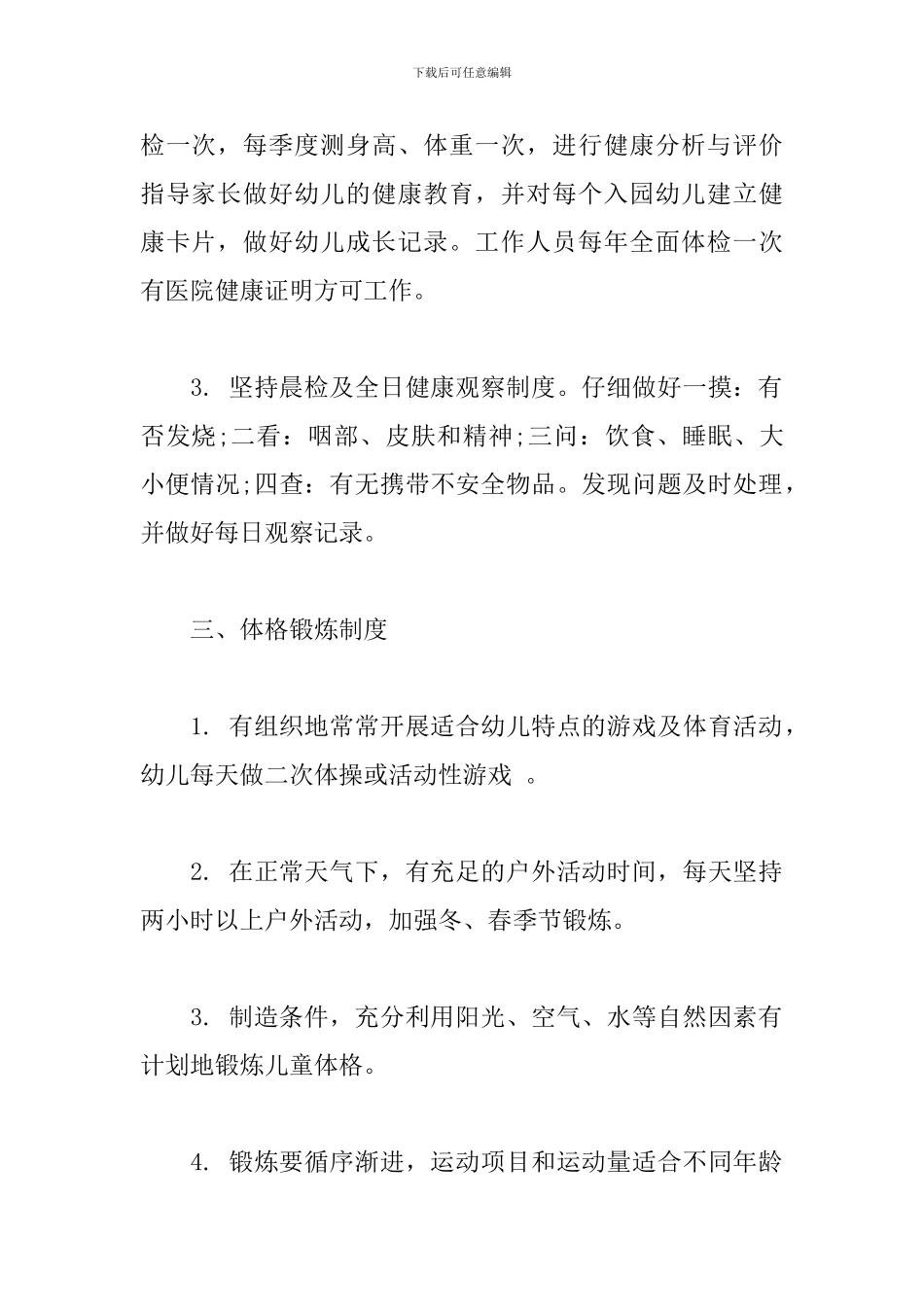 下载后可任意编辑

检一次，每季度测身高、体重一次，进行健康分析与评价指导家长做好幼儿的健康教育，并对每个入园幼儿建立健康卡片，做好幼儿成长记录。工作人员每年全面体检一次有医院健康证明方可工作。

3.坚持晨检及全日健康观察制度。仔细做好一摸：有否发烧;二看：咽部、皮肤和精神;三问：饮食、睡眠、大小便情况;四查：有无携带不安全物品。发现问题及时处理，并做好每日观察记录。

三、体格锻炼制度

1.有组织地常常开展适合幼儿特点的游戏及体育活动，幼儿每天做二次体操或活动性游戏 。

2.在正常天气下，有充足的户外活动时间，每天坚持两小时以上户外活动，加强冬、春季节锻炼。

3.制造条件，充分利用阳光、空气、水等自然因素有计划地锻炼儿童体格。

4.锻炼要循序渐进，运动项目和运动量适合不同年龄